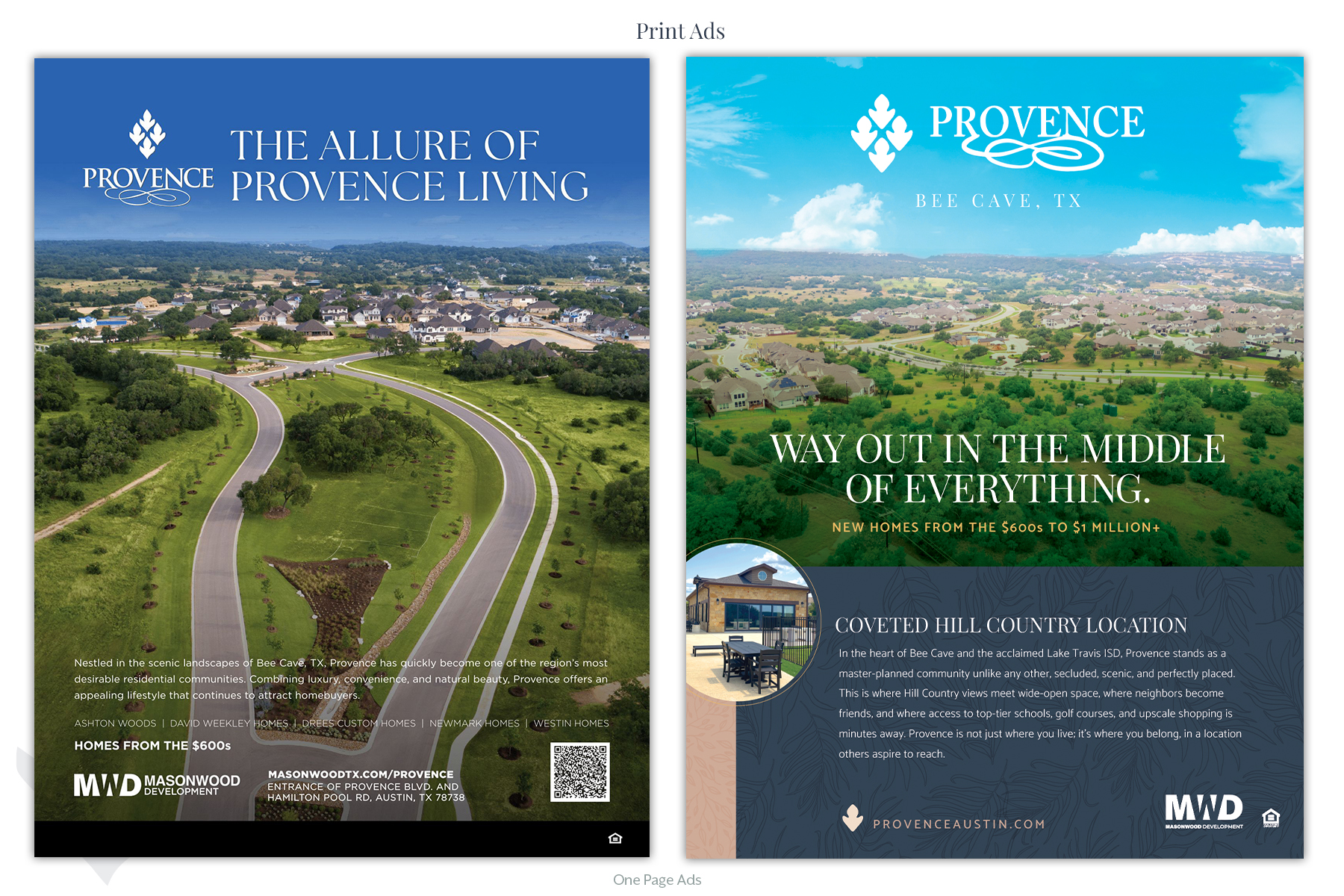 Print Ads

PROVENCE

THE ALLURE OF PROVENCE LIVING

Nestled in the scenic landscapes of Bee Cave, TX, Provence has quickly become one of the region's most desirable residential communities. Combining luxury, convenience, and natural beauty, Provence offers an appealing lifestyle that continues to attract homebuyers.

ASHTON WOODS | DAVID WEEKLEY HOMES | DREES CUSTOM HOMES | NEWMARK HOMES | WESTIN HOMES

HOMES FROM THE $600s

MWD MASONWOOD DEVELOPMENT

MASONWOODTX.COM/PROVENCE
ENTRANCE OF PROVENCE BLVD. AND
HAMILTON POOL RD, AUSTIN, TX 78738

PROVENCE

BEE CAVE, TX

WAY OUT IN THE MIDDLE OF EVERYTHING.

NEW HOMES FROM THE $600s TO $1 MILLION+

COVETED HILL COUNTRY LOCATION

In the heart of Bee Cave and the acclaimed Lake Travis ISD, Provence stands as a master-planned community unlike any other, secluded, scenic, and perfectly placed. This is where Hill Country views meet wide-open space, where neighbors become friends, and where access to top-tier schools, golf courses, and upscale shopping is minutes away. Provence is not just where you live; it's where you belong, in a location others aspire to reach.

PROVENCEAUSTIN.COM

MWD
MASONWOOD DEVELOPMENT

One Page Ads